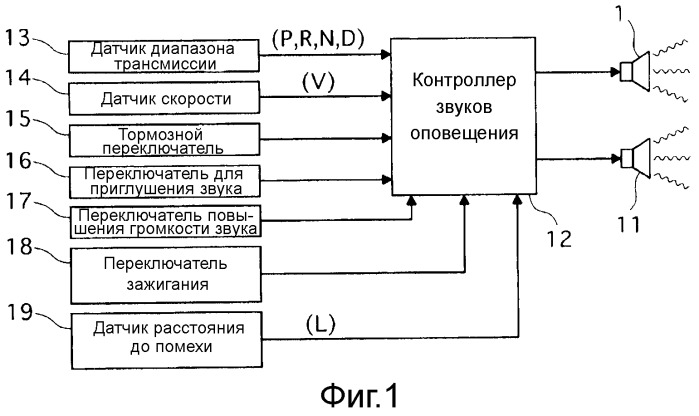 13
Датчик диапазона трансмиссии
(P,R,N,D)
14
Датчик скорости
(V)
15
Тормозной переключатель
16
Переключатель для приглушения звука
17
Переключатель повышения громкости звука
18
Переключатель зажигания
19
Датчик расстояния до помехи
(L)
Контроллер звуков оповещения
12
1
11
Фиг.1